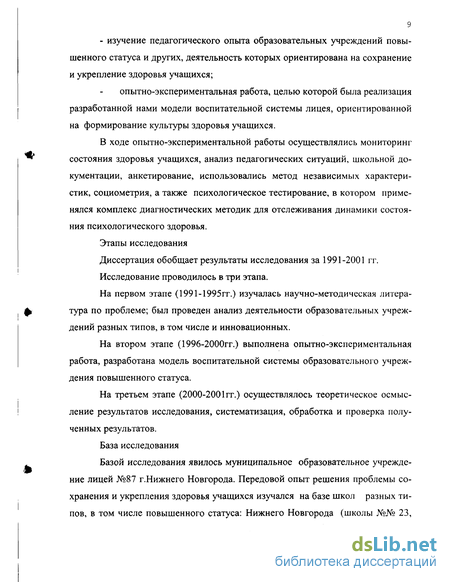 9

- изучение педагогического опыта образовательных учреждений повышенного статуса и других, деятельность которых ориентирована на сохранение и укрепление здоровья учащихся;

- опытно-экспериментальная работа, целью которой была реализация разработанной нами модели воспитательной системы лицея, ориентированной на формирование культуры здоровья учащихся.

В ходе опытно-экспериментальной работы осуществлялись мониторинг состояния здоровья учащихся, анализ педагогических ситуаций, школьной документации, анкетирование, использовались метод независимых характеристик, социометрия, а также психологическое тестирование, в котором применялся комплекс диагностических методик для отслеживания динамики состояния психологического здоровья.

Этапы исследования

Диссертация обобщает результаты исследования за 1991-2001 гг.

Исследование проводилось в три этапа.

На первом этапе (1991-1995гг.) изучалась научно-методическая литература по проблеме; был проведен анализ деятельности образовательных учреждений разных типов, в том числе и инновационных.

На втором этапе (1996-2000гг.) выполнена опытно-экспериментальная работа, разработана модель воспитательной системы образовательного учреждения повышенного статуса.

На третьем этапе (2000-2001гг.) осуществлялось теоретическое осмысление результатов исследования, систематизация, обработка и проверка полученных результатов.

База исследования

Базой исследования явилось муниципальное образовательное учреждение лицей №87 г.Нижнего Новгорода. Передовой опыт решения проблемы сохранения и укрепления здоровья учащихся изучался на базе школ разных типов, в том числе повышенного статуса: Нижнего Новгорода (школы №№ 23,

dsLib.net
библиотека диссертаций